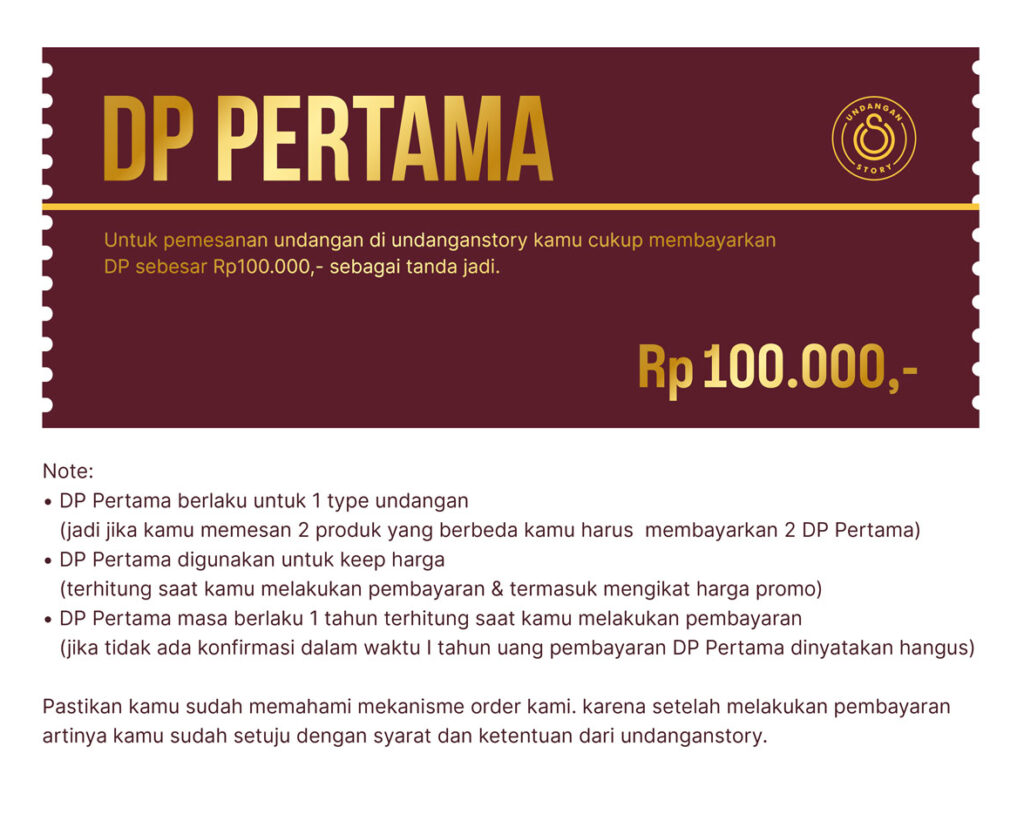 DP PERTAMA

UNDANGAN STORY

Untuk pemesanan undangan di undanganstory kamu cukup membayarkan DP sebesar Rp100.000,- sebagai tanda jadi.

Rp 100.000,-

Note:
• DP Pertama berlaku untuk 1 type undangan
(jadi jika kamu memesan 2 produk yang berbeda kamu harus membayarkan 2 DP Pertama)
• DP Pertama digunakan untuk keep harga
(terhitung saat kamu melakukan pembayaran & termasuk mengikat harga promo)
• DP Pertama masa berlaku 1 tahun terhitung saat kamu melakukan pembayaran
(jika tidak ada konfirmasi dalam waktu I tahun uang pembayaran DP Pertama dinyatakan hangus)

Pastikan kamu sudah memahami mekanisme order kami. karena setelah melakukan pembayaran artinya kamu sudah setuju dengan syarat dan ketentuan dari undanganstory.